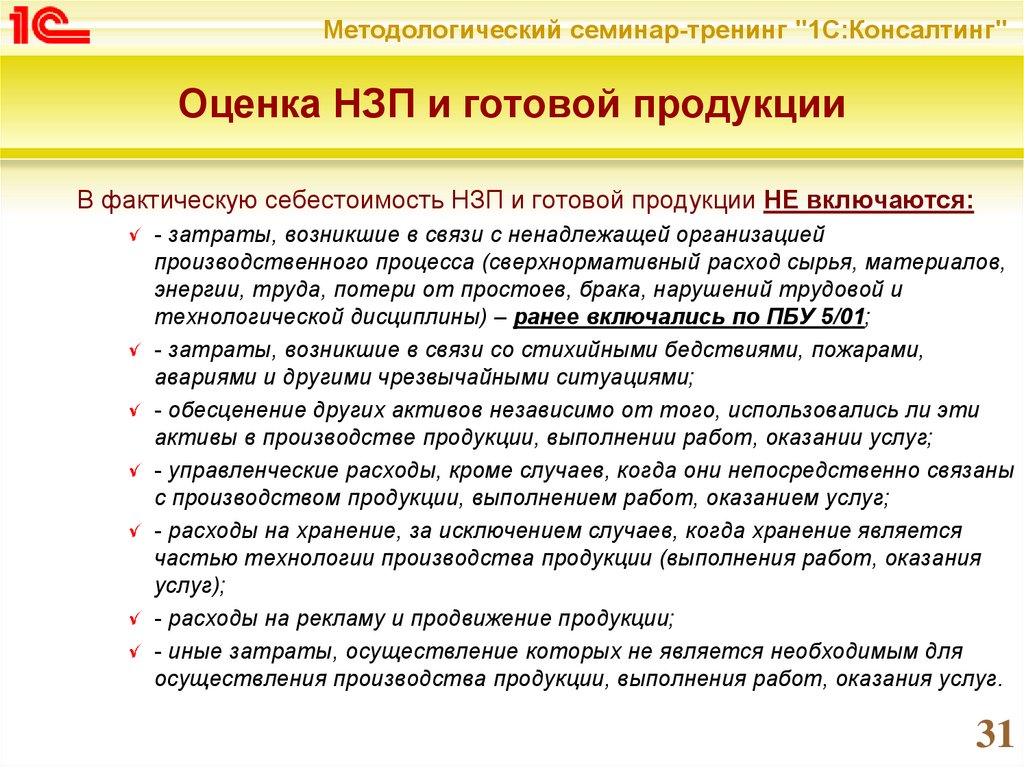 1С

Методологический семинар-тренинг "1С:Консалтинг"

Оценка НЗП и готовой продукции

В фактическую себестоимость НЗП и готовой продукции НЕ включаются:

✓ - затраты, возникшие в связи с ненадлежащей организацией производственного процесса (сверхнормативный расход сырья, материалов, энергии, труда, потери от простоев, брака, нарушений трудовой и технологической дисциплины) – ранее включались по ПБУ 5/01;

✓ - затраты, возникшие в связи со стихийными бедствиями, пожарами, авариями и другими чрезвычайными ситуациями;

✓ - обесценение других активов независимо от того, использовались ли эти активы в производстве продукции, выполнении работ, оказании услуг;

✓ - управленческие расходы, кроме случаев, когда они непосредственно связаны с производством продукции, выполнением работ, оказанием услуг;

✓ - расходы на хранение, за исключением случаев, когда хранение является частью технологии производства продукции (выполнения работ, оказания услуг);

✓ - расходы на рекламу и продвижение продукции;

✓ - иные затраты, осуществление которых не является необходимым для осуществления производства продукции, выполнения работ, оказания услуг.

31